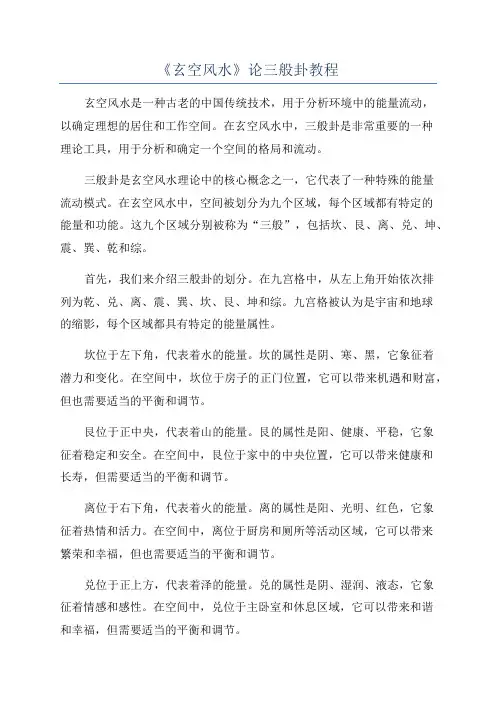 《玄空风水》论三般卦教程

玄空风水是一种古老的中国传统技术，用于分析环境中的能量流动，以确定理想的居住和工作空间。在玄空风水中，三般卦是非常重要的一种理论工具，用于分析和确定一个空间的格局和流动。

三般卦是玄空风水理论中的核心概念之一，它代表了一种特殊的能量流动模式。在玄空风水中，空间被划分为九个区域，每个区域都有特定的能量和功能。这九个区域分别被称为“三般”，包括坎、艮、离、兑、坤、震、巽、乾和综。

首先，我们来介绍三般卦的划分。在九宫格中，从左上角开始依次排列为乾、兑、离、震、巽、坎、艮、坤和综。九宫格被认为是宇宙和地球的缩影，每个区域都具有特定的能量属性。

坎位于左下角，代表着水的能量。坎的属性是阴、寒、黑，它象征着潜力和变化。在空间中，坎位于房子的正门位置，它可以带来机遇和财富，但也需要适当的平衡和调节。

艮位于正中央，代表着山的能量。艮的属性是阳、健康、平稳，它象征着稳定和安全。在空间中，艮位于家中的中央位置，它可以带来健康和长寿，但需要适当的平衡和调节。

离位于右下角，代表着火的能量。离的属性是阳、光明、红色，它象征着热情和活力。在空间中，离位于厨房和厕所等活动区域，它可以带来繁荣和幸福，但也需要适当的平衡和调节。

兑位于正上方，代表着泽的能量。兑的属性是阴、湿润、液态，它象征着情感和感性。在空间中，兑位于主卧室和休息区域，它可以带来和谐和幸福，但需要适当的平衡和调节。